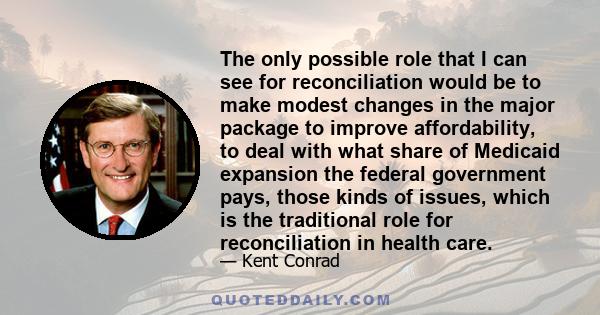 The only possible role that I can see for reconciliation would be to make modest changes in the major package to improve affordability, to deal with what share of Medicaid expansion the federal government pays, those kinds of issues, which is the traditional role for reconciliation in health care.

— Kent Conrad

QUOTEDDAILY.COM